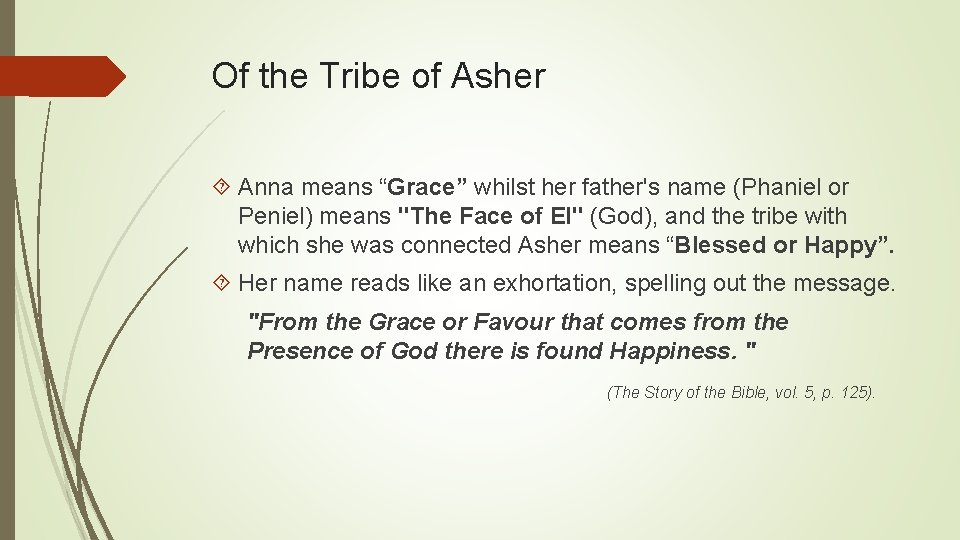 Of the Tribe of Asher

Anna means “Grace” whilst her father's name (Phaniel or Peniel) means "The Face of El" (God), and the tribe with which she was connected Asher means “Blessed or Happy”.

Her name reads like an exhortation, spelling out the message.

"From the Grace or Favour that comes from the Presence of God there is found Happiness. "

(The Story of the Bible, vol. 5, p. 125).